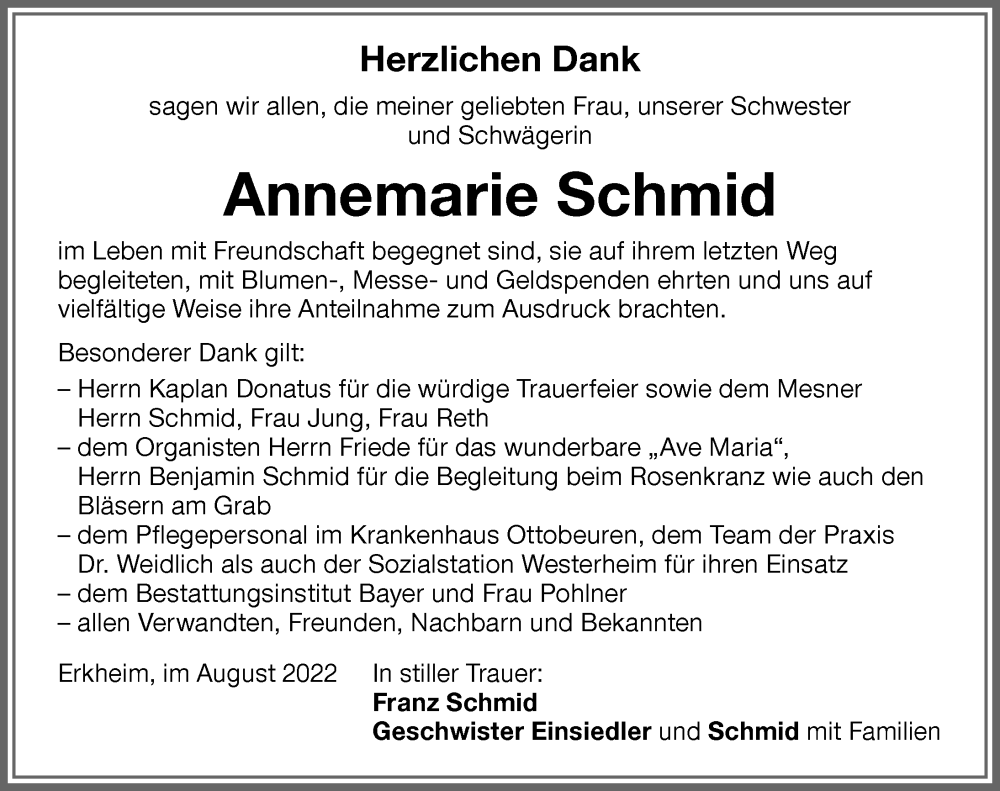 Herzlichen Dank

sagen wir allen, die meiner geliebten Frau, unserer Schwester und Schwägerin

Annemarie Schmid

im Leben mit Freundschaft begegnet sind, sie auf ihrem letzten Weg begleiteten, mit Blumen-, Messe- und Geldspenden ehrten und uns auf vielfältige Weise ihre Anteilnahme zum Ausdruck brachten.

Besonderer Dank gilt:

– Herrn Kaplan Donatus für die würdige Trauerfeier sowie dem Mesner Herrn Schmid, Frau Jung, Frau Reth
– dem Organisten Herrn Friede für das wunderbare „Ave Maria“, Herrn Benjamin Schmid für die Begleitung beim Rosenkranz wie auch den Bläsern am Grab
– dem Pflegepersonal im Krankenhaus Ottobeuren, dem Team der Praxis Dr. Weidlich als auch der Sozialstation Westerheim für ihren Einsatz
– dem Bestattungsinstitut Bayer und Frau Pohlner
– allen Verwandten, Freunden, Nachbarn und Bekannten

Erkheim, im August 2022

In stiller Trauer:
Franz Schmid
Geschwister Einsiedler und Schmid mit Familien